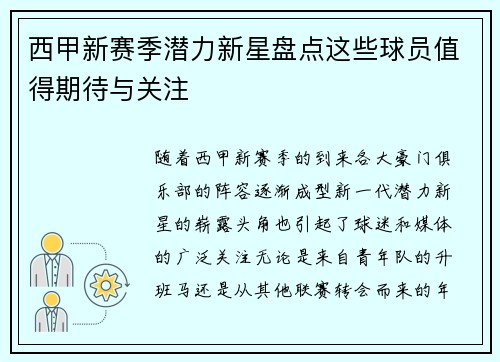 西甲新赛季潜力新星盘点这些球员值得期待与关注

随着西甲新赛季的到来各大豪门俱乐部的阵容逐渐成型新一代潜力新星的崭露头角也引起了球迷和媒体的广泛关注无论是来自青年队的升班马还是从其他联赛转会而来的年